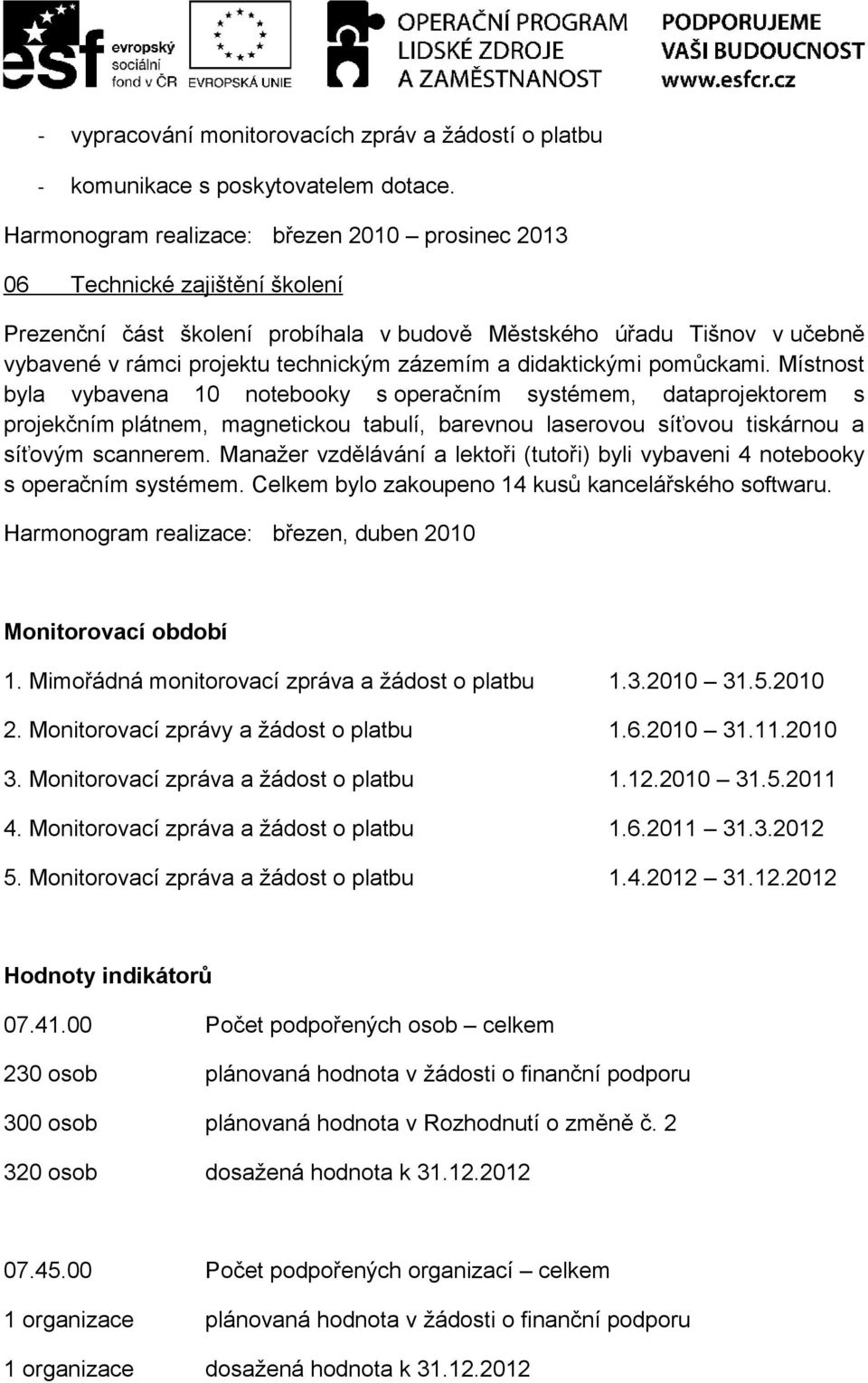 esf evropský sociální fond v ČR EVROPSKÁ UNIE OPERAČNÍ PROGRAM LIDSKÉ ZDROJE A ZAMĚSTNANOST PODPORUJEME VAŠI BUDOUCNOST www.esfcr.cz

- vypracování monitorovacích zpráv a žádostí o platbu
- komunikace s poskytovatelem dotace.

Harmonogram realizace: březen 2010 – prosinec 2013

06 Technické zajištění školení

Prezenční část školení probíhala v budově Městského úřadu Tišnov v učebně vybavené v rámci projektu technickým zázemím a didaktickými pomůckami. Místnost byla vybavena 10 notebooky s operačním systémem, dataprojektorem s projekčním plátnem, magnetickou tabulí, barevnou laserovou síťovou tiskárnou a síťovým scannerem. Manažer vzdělávání a lektoři (tutoři) byli vybaveni 4 notebooky s operačním systémem. Celkem bylo zakoupeno 14 kusů kancelářského softwaru.

Harmonogram realizace: březen, duben 2010

Monitorovací období

1. Mimořádná monitorovací zpráva a žádost o platbu 1.3.2010 – 31.5.2010
2. Monitorovací zprávy a žádost o platbu 1.6.2010 – 31.11.2010
3. Monitorovací zpráva a žádost o platbu 1.12.2010 – 31.5.2011
4. Monitorovací zpráva a žádost o platbu 1.6.2011 – 31.3.2012
5. Monitorovací zpráva a žádost o platbu 1.4.2012 – 31.12.2012

Hodnoty indikátorů

07.41.00 Počet podpořených osob – celkem

230 osob plánovaná hodnota v žádosti o finanční podporu

300 osob plánovaná hodnota v Rozhodnutí o změně č. 2

320 osob dosažená hodnota k 31.12.2012

07.45.00 Počet podpořených organizací – celkem

1 organizace plánovaná hodnota v žádosti o finanční podporu

1 organizace dosažená hodnota k 31.12.2012